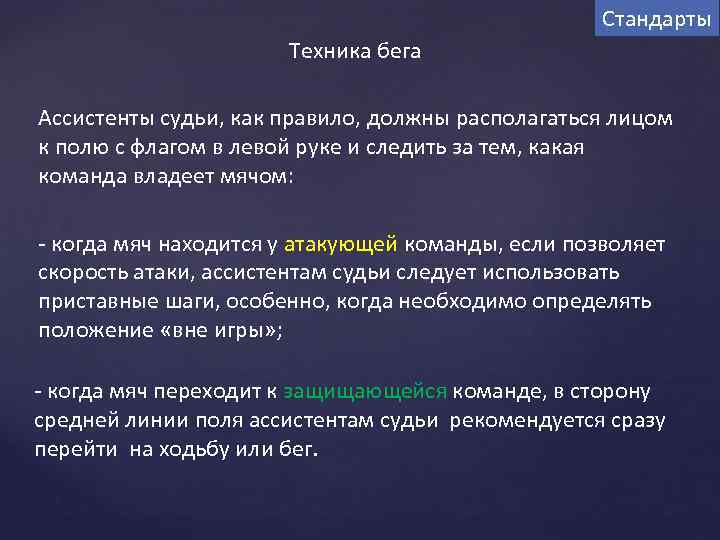 Стандарты

Техника бега

Ассистенты судьи, как правило, должны располагаться лицом к полю с флагом в левой руке и следить за тем, какая команда владеет мячом:

- когда мяч находится у атакующей команды, если позволяет скорость атаки, ассистентам судьи следует использовать приставные шаги, особенно, когда необходимо определять положение «вне игры»;

- когда мяч переходит к защищающейся команде, в сторону средней линии поля ассистентам судьи рекомендуется сразу перейти на ходьбу или бег.